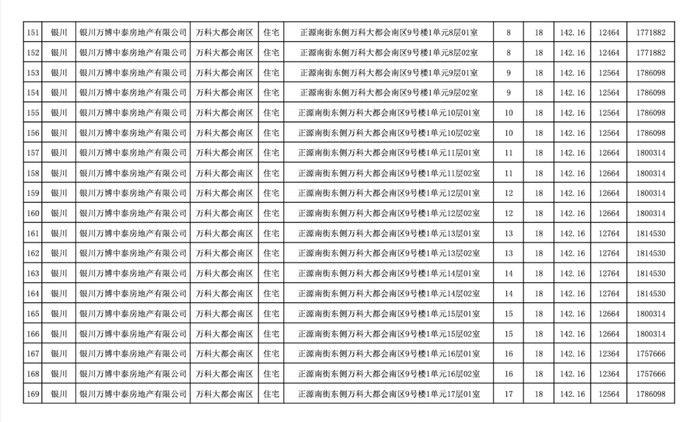 | 151 | 银川 | 银川万博中泰房地产有限公司 | 万科大都会南区 | 住宅 | 正源南街东侧万科大都会南区9号楼1单元8层01室 | 8 | 18 | 142.16 | 12464 | 1771882 |
|---|---|---|---|---|---|---|---|---|---|---|
| 152 | 银川 | 银川万博中泰房地产有限公司 | 万科大都会南区 | 住宅 | 正源南街东侧万科大都会南区9号楼1单元8层02室 | 8 | 18 | 142.16 | 12464 | 1771882 |
| 153 | 银川 | 银川万博中泰房地产有限公司 | 万科大都会南区 | 住宅 | 正源南街东侧万科大都会南区9号楼1单元9层01室 | 9 | 18 | 142.16 | 12564 | 1786098 |
| 154 | 银川 | 银川万博中泰房地产有限公司 | 万科大都会南区 | 住宅 | 正源南街东侧万科大都会南区9号楼1单元9层02室 | 9 | 18 | 142.16 | 12564 | 1786098 |
| 155 | 银川 | 银川万博中泰房地产有限公司 | 万科大都会南区 | 住宅 | 正源南街东侧万科大都会南区9号楼1单元10层01室 | 10 | 18 | 142.16 | 12564 | 1786098 |
| 156 | 银川 | 银川万博中泰房地产有限公司 | 万科大都会南区 | 住宅 | 正源南街东侧万科大都会南区9号楼1单元10层02室 | 10 | 18 | 142.16 | 12564 | 1786098 |
| 157 | 银川 | 银川万博中泰房地产有限公司 | 万科大都会南区 | 住宅 | 正源南街东侧万科大都会南区9号楼1单元11层01室 | 11 | 18 | 142.16 | 12664 | 1800314 |
| 158 | 银川 | 银川万博中泰房地产有限公司 | 万科大都会南区 | 住宅 | 正源南街东侧万科大都会南区9号楼1单元11层02室 | 11 | 18 | 142.16 | 12664 | 1800314 |
| 159 | 银川 | 银川万博中泰房地产有限公司 | 万科大都会南区 | 住宅 | 正源南街东侧万科大都会南区9号楼1单元12层01室 | 12 | 18 | 142.16 | 12664 | 1800314 |
| 160 | 银川 | 银川万博中泰房地产有限公司 | 万科大都会南区 | 住宅 | 正源南街东侧万科大都会南区9号楼1单元12层02室 | 12 | 18 | 142.16 | 12664 | 1800314 |
| 161 | 银川 | 银川万博中泰房地产有限公司 | 万科大都会南区 | 住宅 | 正源南街东侧万科大都会南区9号楼1单元13层01室 | 13 | 18 | 142.16 | 12764 | 1814530 |
| 162 | 银川 | 银川万博中泰房地产有限公司 | 万科大都会南区 | 住宅 | 正源南街东侧万科大都会南区9号楼1单元13层02室 | 13 | 18 | 142.16 | 12764 | 1814530 |
| 163 | 银川 | 银川万博中泰房地产有限公司 | 万科大都会南区 | 住宅 | 正源南街东侧万科大都会南区9号楼1单元14层01室 | 14 | 18 | 142.16 | 12764 | 1814530 |
| 164 | 银川 | 银川万博中泰房地产有限公司 | 万科大都会南区 | 住宅 | 正源南街东侧万科大都会南区9号楼1单元14层02室 | 14 | 18 | 142.16 | 12764 | 1814530 |
| 165 | 银川 | 银川万博中泰房地产有限公司 | 万科大都会南区 | 住宅 | 正源南街东侧万科大都会南区9号楼1单元15层01室 | 15 | 18 | 142.16 | 12664 | 1800314 |
| 166 | 银川 | 银川万博中泰房地产有限公司 | 万科大都会南区 | 住宅 | 正源南街东侧万科大都会南区9号楼1单元15层02室 | 15 | 18 | 142.16 | 12664 | 1800314 |
| 167 | 银川 | 银川万博中泰房地产有限公司 | 万科大都会南区 | 住宅 | 正源南街东侧万科大都会南区9号楼1单元16层01室 | 16 | 18 | 142.16 | 12364 | 1757666 |
| 168 | 银川 | 银川万博中泰房地产有限公司 | 万科大都会南区 | 住宅 | 正源南街东侧万科大都会南区9号楼1单元16层02室 | 16 | 18 | 142.16 | 12364 | 1757666 |
| 169 | 银川 | 银川万博中泰房地产有限公司 | 万科大都会南区 | 住宅 | 正源南街东侧万科大都会南区9号楼1单元17层01室 | 17 | 18 | 142.16 | 12564 | 1786098 |